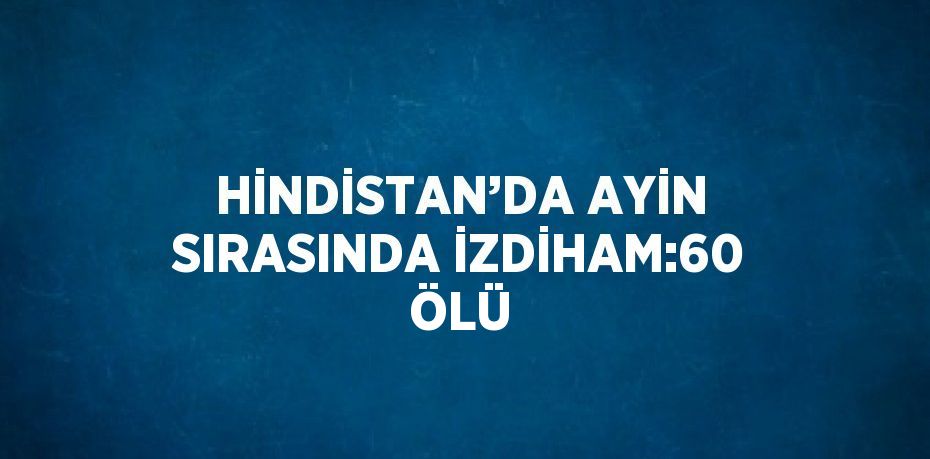 HİNDİSTAN’DA AYİN SIRASINDA İZDİHAM:60 ÖLÜ